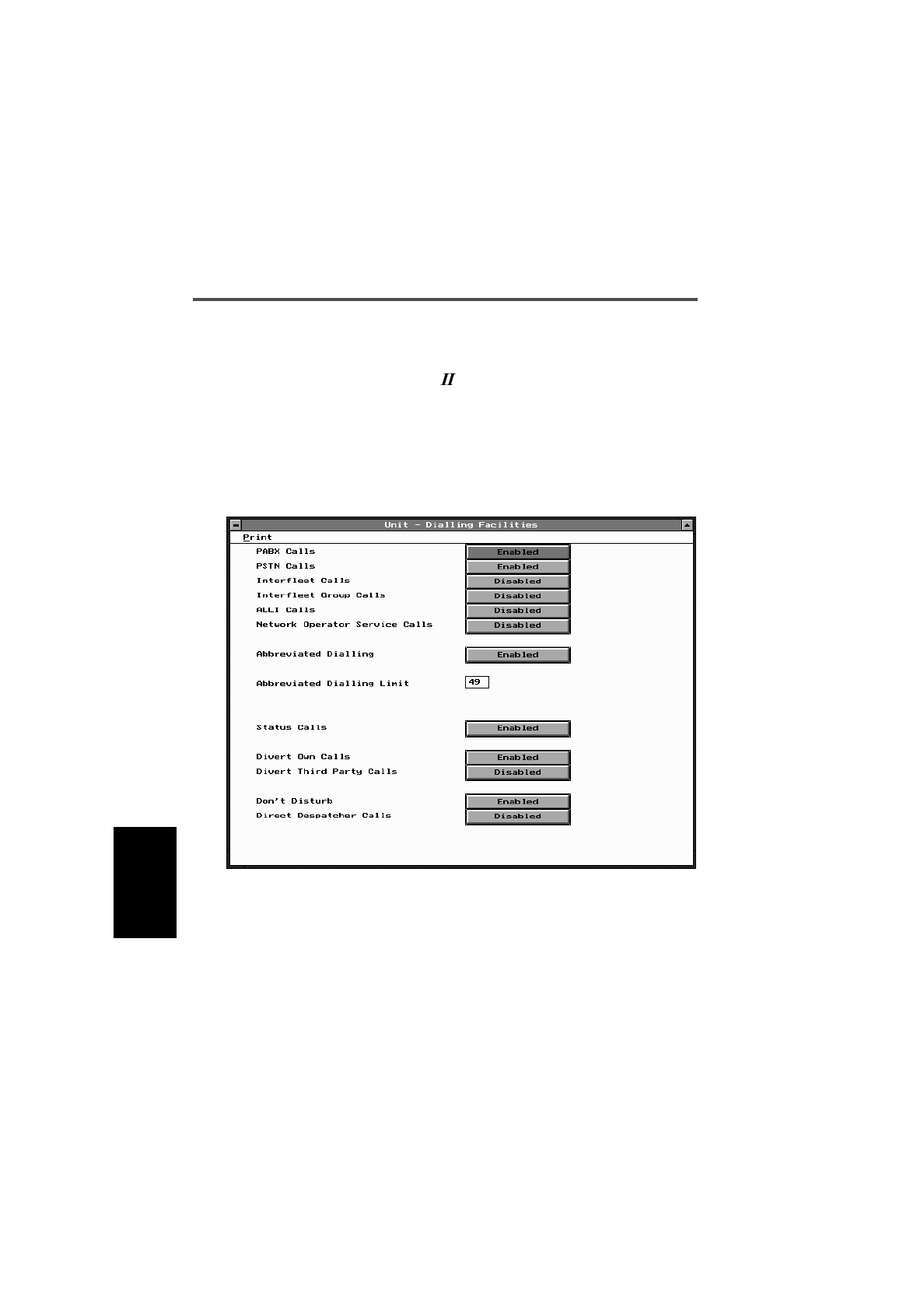 II

Unit - Dialling Facilities

Print

PABX Calls Enabled
PSTN Calls Enabled
Interfleet Calls Disabled
Interfleet Group Calls Disabled
ALLI Calls Disabled
Network Operator Service Calls Disabled

Abbreviated Dialling Enabled

Abbreviated Dialling Limit 49

Status Calls Enabled

Divert Own Calls Enabled
Divert Third Party Calls Disabled

Don't Disturb Enabled
Direct Despatcher Calls Disabled